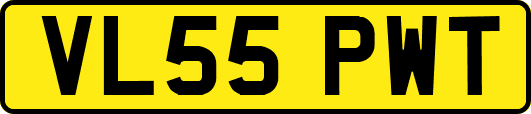 VL55 PWT